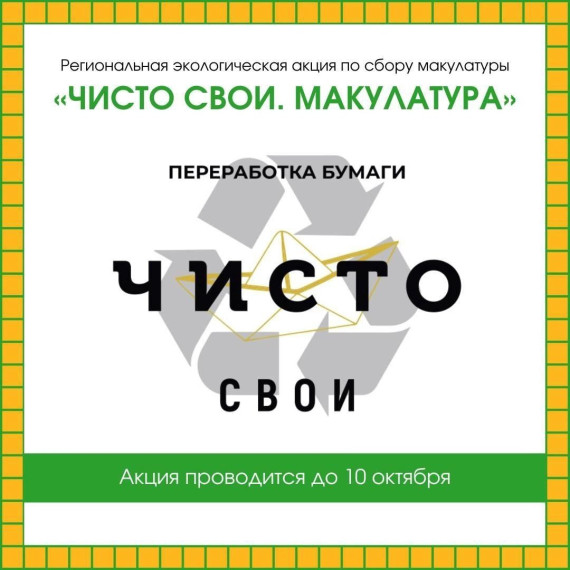 Региональная экологическая акция по сбору макулатуры
«ЧИСТО СВОИ. МАКУЛАТУРА»

ПЕРЕРАБОТКА БУМАГИ

ЧИСТО

СВОИ

Акция проводится до 10 октября